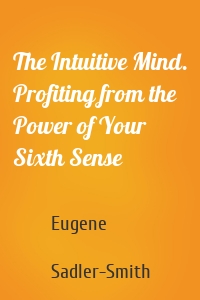 The Intuitive Mind. Profiting from the Power of Your Sixth Sense

Eugene

Sadler-Smith